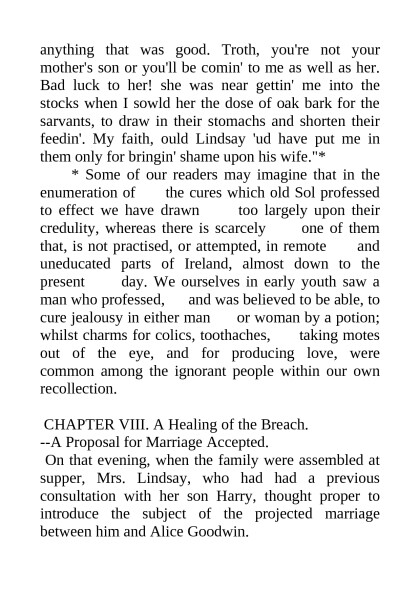 anything that was good. Troth, you're not your mother's son or you'll be comin' to me as well as her. Bad luck to her! she was near gettin' me into the stocks when I sowld her the dose of oak bark for the sarvants, to draw in their stomachs and shorten their feedin'. My faith, ould Lindsay 'ud have put me in them only for bringin' shame upon his wife."*

* Some of our readers may imagine that in the enumeration of the cures which old Sol professed to effect we have drawn too largely upon their credulity, whereas there is scarcely one of them that, is not practised, or attempted, in remote and uneducated parts of Ireland, almost down to the present day. We ourselves in early youth saw a man who professed, and was believed to be able, to cure jealousy in either man or woman by a potion; whilst charms for colics, toothaches, taking motes out of the eye, and for producing love, were common among the ignorant people within our own recollection.

CHAPTER VIII. A Healing of the Breach.
--A Proposal for Marriage Accepted.

On that evening, when the family were assembled at supper, Mrs. Lindsay, who had had a previous consultation with her son Harry, thought proper to introduce the subject of the projected marriage between him and Alice Goodwin.